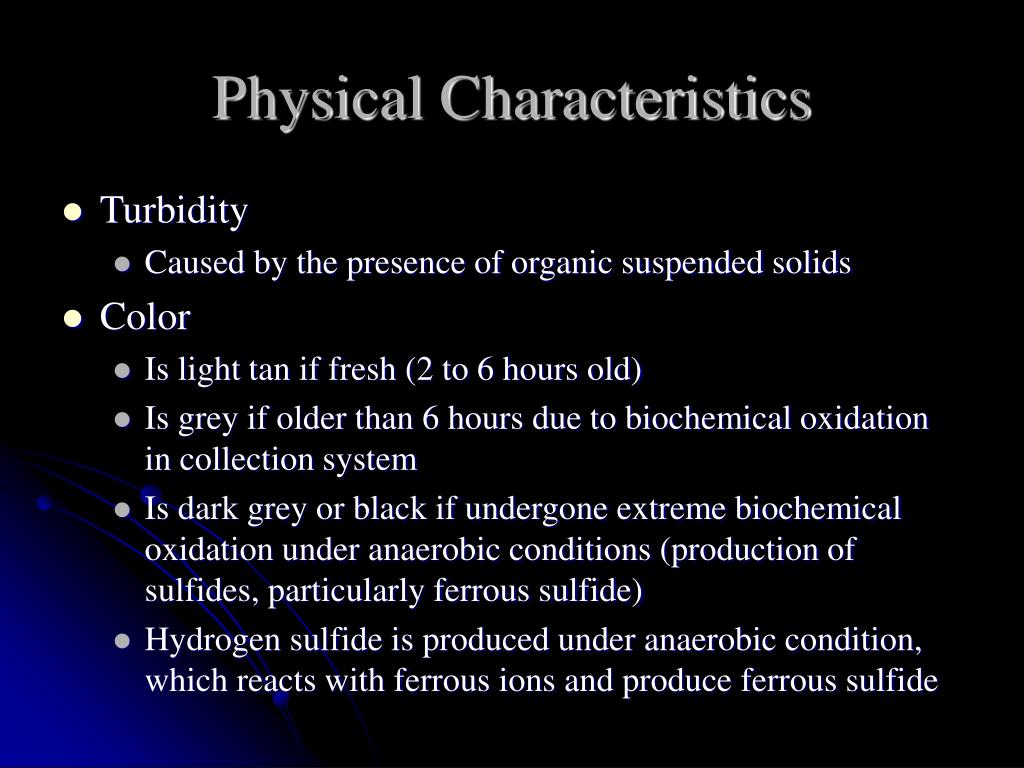 Physical Characteristics

- Turbidity
  - Caused by the presence of organic suspended solids
- Color
  - Is light tan if fresh (2 to 6 hours old)
  - Is grey if older than 6 hours due to biochemical oxidation in collection system
  - Is dark grey or black if undergone extreme biochemical oxidation under anaerobic conditions (production of sulfides, particularly ferrous sulfide)
  - Hydrogen sulfide is produced under anaerobic condition, which reacts with ferrous ions and produce ferrous sulfide